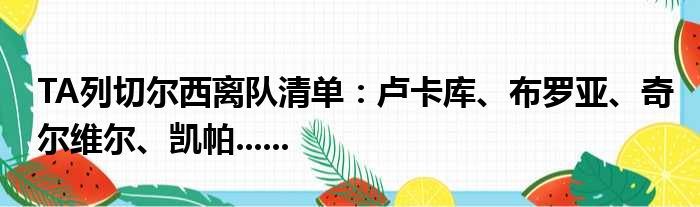 TA列切尔西离队清单：卢卡库、布罗亚、奇尔维尔、凯帕......